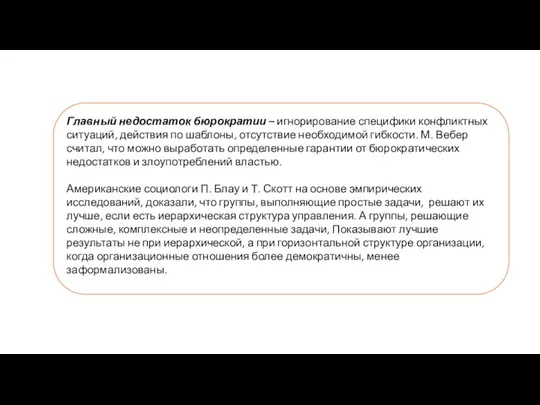 Главный недостаток бюрократии – игнорирование специфики конфликтных ситуаций, действия по шаблоны, отсутствие необходимой гибкости. М. Вебер считал, что можно выработать определенные гарантии от бюрократических недостатков и злоупотреблений властью.

Американские социологи П. Блау и Т. Скотт на основе эмпирических исследований, доказали, что группы, выполняющие простые задачи, решают их лучше, если есть иерархическая структура управления. А группы, решающие сложные, комплексные и неопределенные задачи, Показывают лучшие результаты не при иерархической, а при горизонтальной структуре организации, когда организационные отношения более демократичны, менее заформализованы.